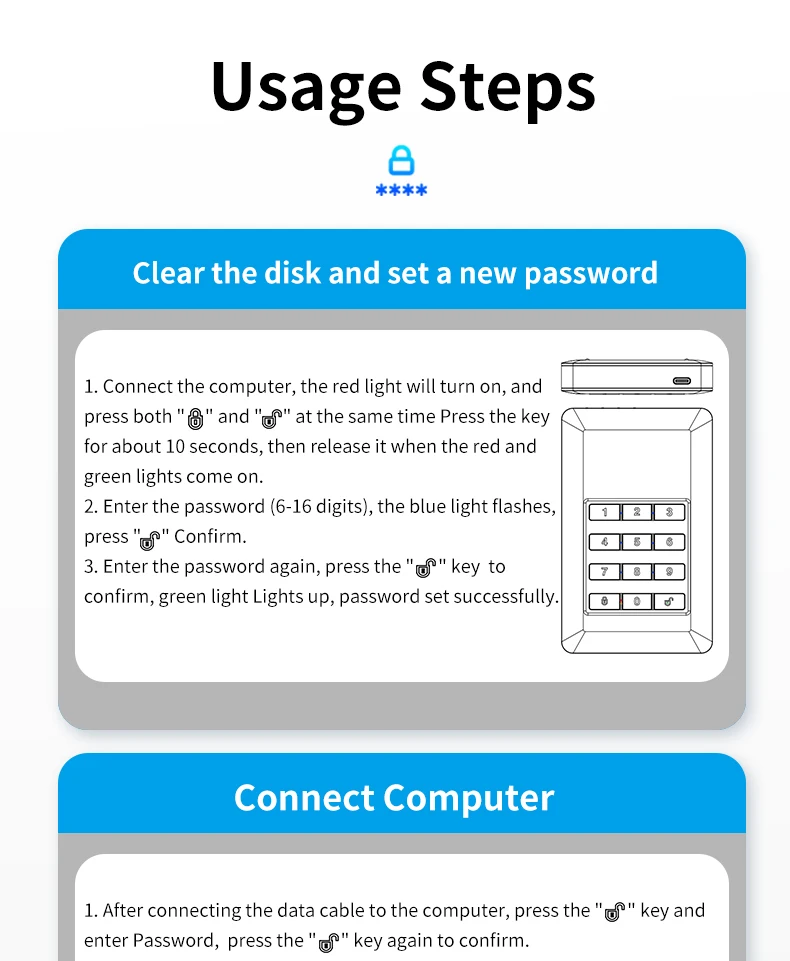 Usage Steps

****

Clear the disk and set a new password

1. Connect the computer, the red light will turn on, and press both "" and "" at the same time Press the key for about 10 seconds, then release it when the red and green lights come on.
2. Enter the password (6-16 digits), the blue light flashes, press "" Confirm.
3. Enter the password again, press the "" key to confirm, green light Lights up, password set successfully.

1 2 3
4 5 6
7 8 9
0

Connect Computer

1. After connecting the data cable to the computer, press the "" key and enter Password, press the "" key again to confirm.